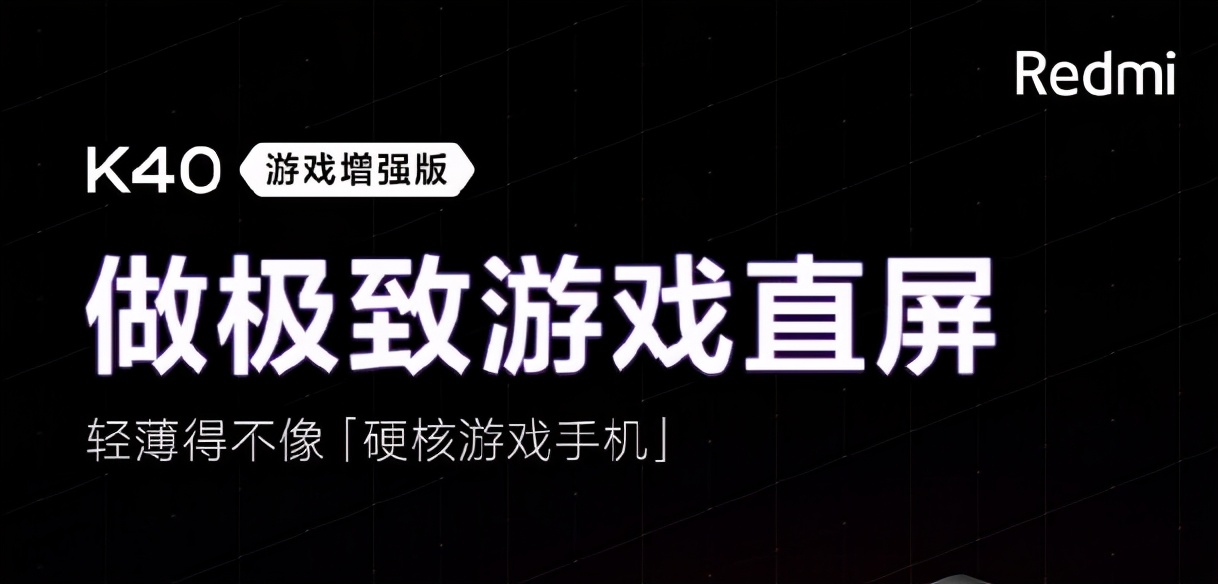 Redmi

K40 游戏增强版

做极致游戏直屏

轻薄得不像「硬核游戏手机」